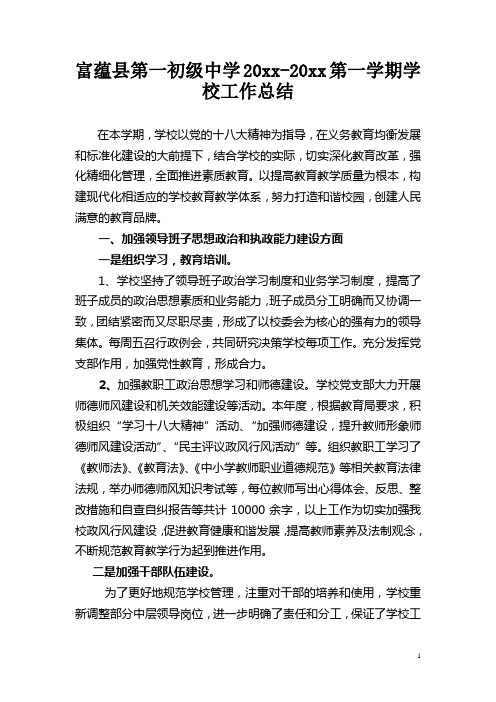 富蕴县第一初级中学20xx-20xx第一学期学校工作总结

在本学期，学校以党的十八大精神为指导，在义务教育均衡发展和标准化建设的大前提下，结合学校的实际，切实深化教育改革，强化精细化管理，全面推进素质教育。以提高教育教学质量为根本，构建现代化相适应的学校教育教学体系，努力打造和谐校园，创建人民满意的教育品牌。

一、加强领导班子思想政治和执政能力建设方面

一是组织学习，教育培训。

1、学校坚持了领导班子政治学习制度和业务学习制度，提高了班子成员的政治思想素质和业务能力，班子成员分工明确而又协调一致，团结紧密而又尽职尽责，形成了以校委会为核心的强有力的领导集体。每周五召行政例会，共同研究决策学校每项工作。充分发挥党支部作用，加强党性教育，形成合力。

2、加强教职工政治思想学习和师德建设。学校党支部大力开展师德师风建设和机关效能建设等活动。本年度，根据教育局要求，积极组织“学习十八大精神”活动、“加强师德建设，提升教师形象师德师风建设活动”、“民主评议政风行风活动”等。组织教职工学习了《教师法》、《教育法》、《中小学教师职业道德规范》等相关教育法律法规，举办师德师风知识考试等，每位教师写出心得体会、反思、整改措施和自查自纠报告等共计 10000 余字，以上工作为切实加强我校政风行风建设，促进教育健康和谐发展，提高教师素养及法制观念，不断规范教育教学行为起到推进作用。

二是加强干部队伍建设。

为了更好地规范学校管理，注重对干部的培养和使用，学校重新调整部分中层领导岗位，进一步明确了责任和分工，保证了学校工

1